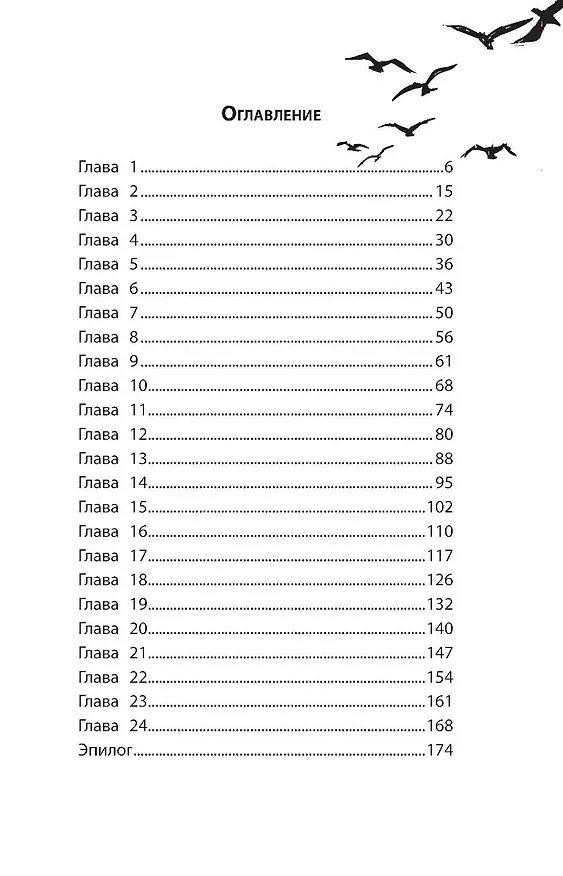 Оглавление

Глава 1 6
Глава 2 15
Глава 3 22
Глава 4 30
Глава 5 36
Глава 6 43
Глава 7 50
Глава 8 56
Глава 9 61
Глава 10 68
Глава 11 74
Глава 12 80
Глава 13 88
Глава 14 95
Глава 15 102
Глава 16 110
Глава 17 117
Глава 18 126
Глава 19 132
Глава 20 140
Глава 21 147
Глава 22 154
Глава 23 161
Глава 24 168
Эпилог 174